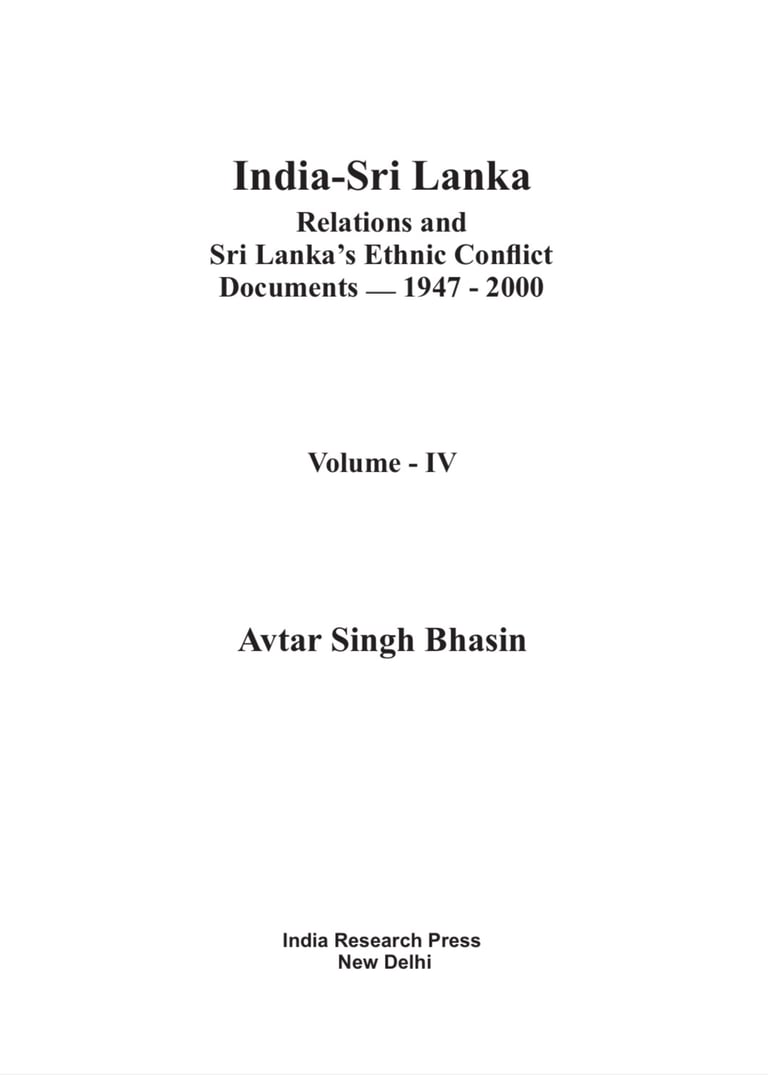 India-Sri Lanka
Relations and
Sri Lanka's Ethnic Conflict
Documents — 1947 - 2000

Volume - IV

Avtar Singh Bhasin

India Research Press
New Delhi